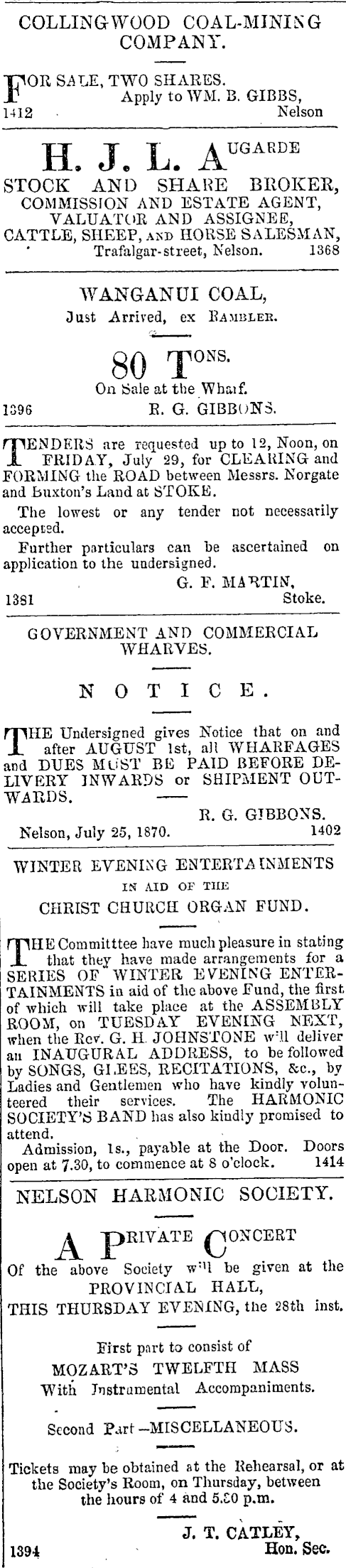 COLLINGWOOD COAL-MINING COMPANY.

FOR SALE, TWO SHARES.
Apply to WM. B. GIBBS,
1412 Nelson

H. J. L. AUGARDE
STOCK AND SHARE BROKER,
COMMISSION AND ESTATE AGENT,
VALUATOR AND ASSIGNEE,
CATTLE, SHEEP, AND HORSE SALESMAN,
Trafalgar-street, Nelson. 1368

WANGANUI COAL,
Just Arrived, ex RAMBLER.

80 TONS.
On Sale at the Wharf.
1396 R. G. GIBBONS.

TENDERS are requested up to 12, Noon, on FRIDAY, July 29, for CLEARING and FORMING the ROAD between Messrs. Norgate and Buxton's Land at STOKE.

The lowest or any tender not necessarily accepted.

Further particulars can be ascertained on application to the undersigned.
G. F. MARTIN,
1381 Stoke.

GOVERNMENT AND COMMERCIAL WHARVES.

NOTICE.

THE Undersigned gives Notice that on and after AUGUST 1st, all WHARFAGES and DUES MUST BE PAID BEFORE DELIVERY INWARDS or SHIPMENT OUTWARDS.
R. G. GIBBONS.
Nelson, July 25, 1870. 1402

WINTER EVENING ENTERTAINMENTS
IN AID OF THE
CHRIST CHURCH ORGAN FUND.

THE Committtee have much pleasure in stating that they have made arrangements for a SERIES OF WINTER EVENING ENTERTAINMENTS in aid of the above Fund, the first of which will take place at the ASSEMBLY ROOM, on TUESDAY EVENING NEXT, when the Rev. G. H. JOHNSTONE will deliver an INAUGURAL ADDRESS, to be followed by SONGS, GLEES, RECITATIONS, &c., by Ladies and Gentlemen who have kindly volunteered their services. The HARMONIC SOCIETY'S BAND has also kindly promised to attend.

Admission, 1s., payable at the Door. Doors open at 7.30, to commence at 8 o'clock. 1414

NELSON HARMONIC SOCIETY.

A PRIVATE CONCERT
Of the above Society will be given at the PROVINCIAL HALL,
THIS THURSDAY EVENING, the 28th inst.

First part to consist of
MOZART'S TWELFTH MASS
With Instrumental Accompaniments.

Second Part—MISCELLANEOUS.

Tickets may be obtained at the Rehearsal, or at the Society's Room, on Thursday, between the hours of 4 and 5.30 p.m.

J. T. CATLEY,
1394 Hon. Sec.